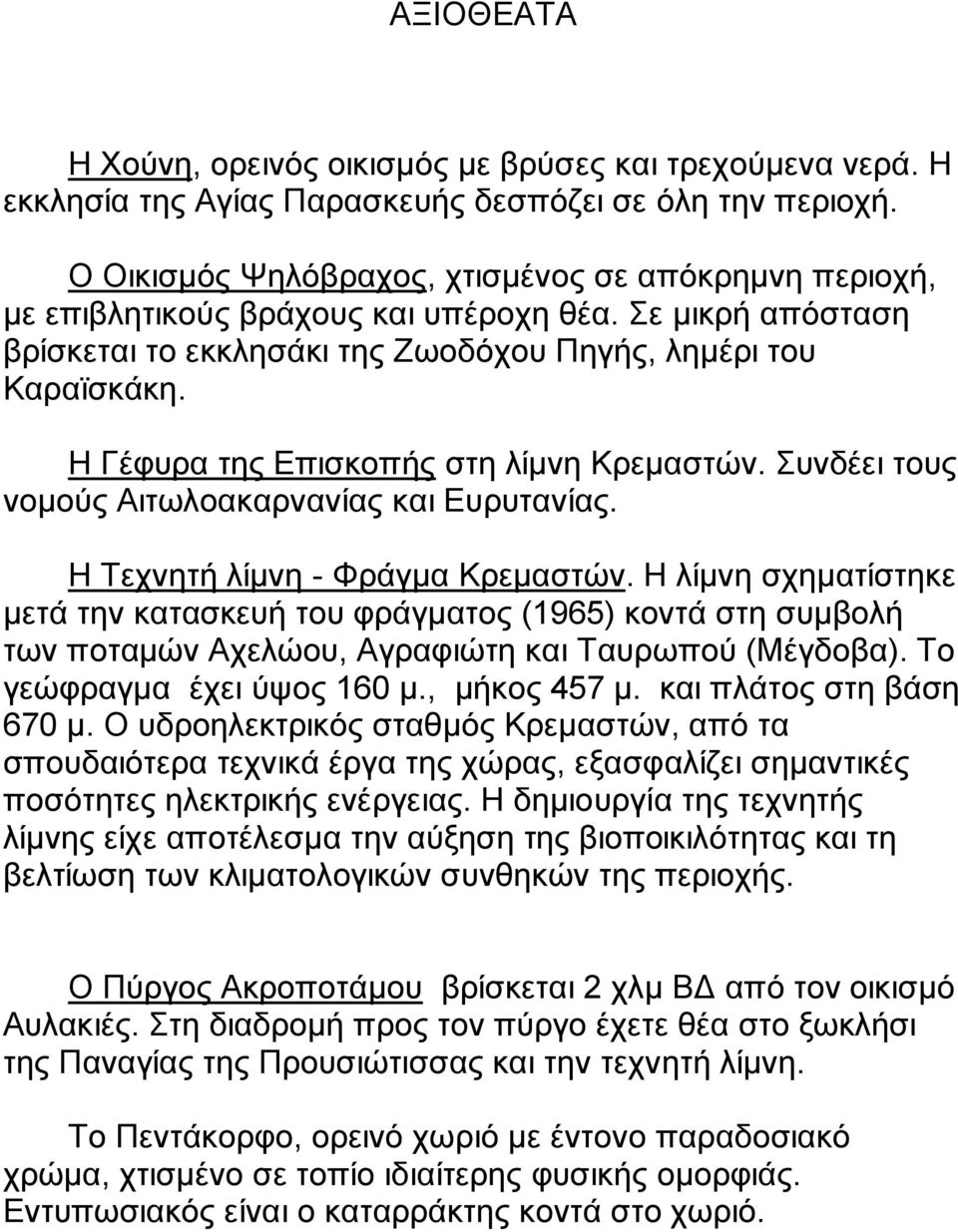 ΑΞΙΟΘΕΑΤΑ

Η Χούνη, ορεινός οικισμός με βρύσες και τρεχούμενα νερά. Η εκκλησία της Αγίας Παρασκευής δεσπόζει σε όλη την περιοχή.

Ο Οικισμός Ψηλόβραχος, χτισμένος σε απόκρημνη περιοχή, με επιβλητικούς βράχους και υπέροχη θέα. Σε μικρή απόσταση βρίσκεται το εκκλησάκι της Ζωοδόχου Πηγής, λημέρι του Καραϊσκάκη.

Η Γέφυρα της Επισκοπής στη λίμνη Κρεμαστών. Συνδέει τους νομούς Αιτωλοακαρνανίας και Ευρυτανίας.

Η Τεχνητή λίμνη - Φράγμα Κρεμαστών. Η λίμνη σχηματίστηκε μετά την κατασκευή του φράγματος (1965) κοντά στη συμβολή των ποταμών Αχελώου, Αγραφιώτη και Ταυρωπού (Μέγδοβα). Το γεώφραγμα έχει ύψος 160 μ., μήκος 457 μ. και πλάτος στη βάση 670 μ. Ο υδροηλεκτρικός σταθμός Κρεμαστών, από τα σπουδαιότερα τεχνικά έργα της χώρας, εξασφαλίζει σημαντικές ποσότητες ηλεκτρικής ενέργειας. Η δημιουργία της τεχνητής λίμνης είχε αποτέλεσμα την αύξηση της βιοποικιλότητας και τη βελτίωση των κλιματολογικών συνθηκών της περιοχής.

Ο Πύργος Ακροποτάμου βρίσκεται 2 χλμ ΒΔ από τον οικισμό Αυλακιές. Στη διαδρομή προς τον πύργο έχετε θέα στο ξωκλήσι της Παναγίας της Προυσιώτισσας και την τεχνητή λίμνη.

Το Πεντάκορφο, ορεινό χωριό με έντονο παραδοσιακό χρώμα, χτισμένο σε τοπίο ιδιαίτερης φυσικής ομορφιάς. Εντυπωσιακός είναι ο καταρράκτης κοντά στο χωριό.